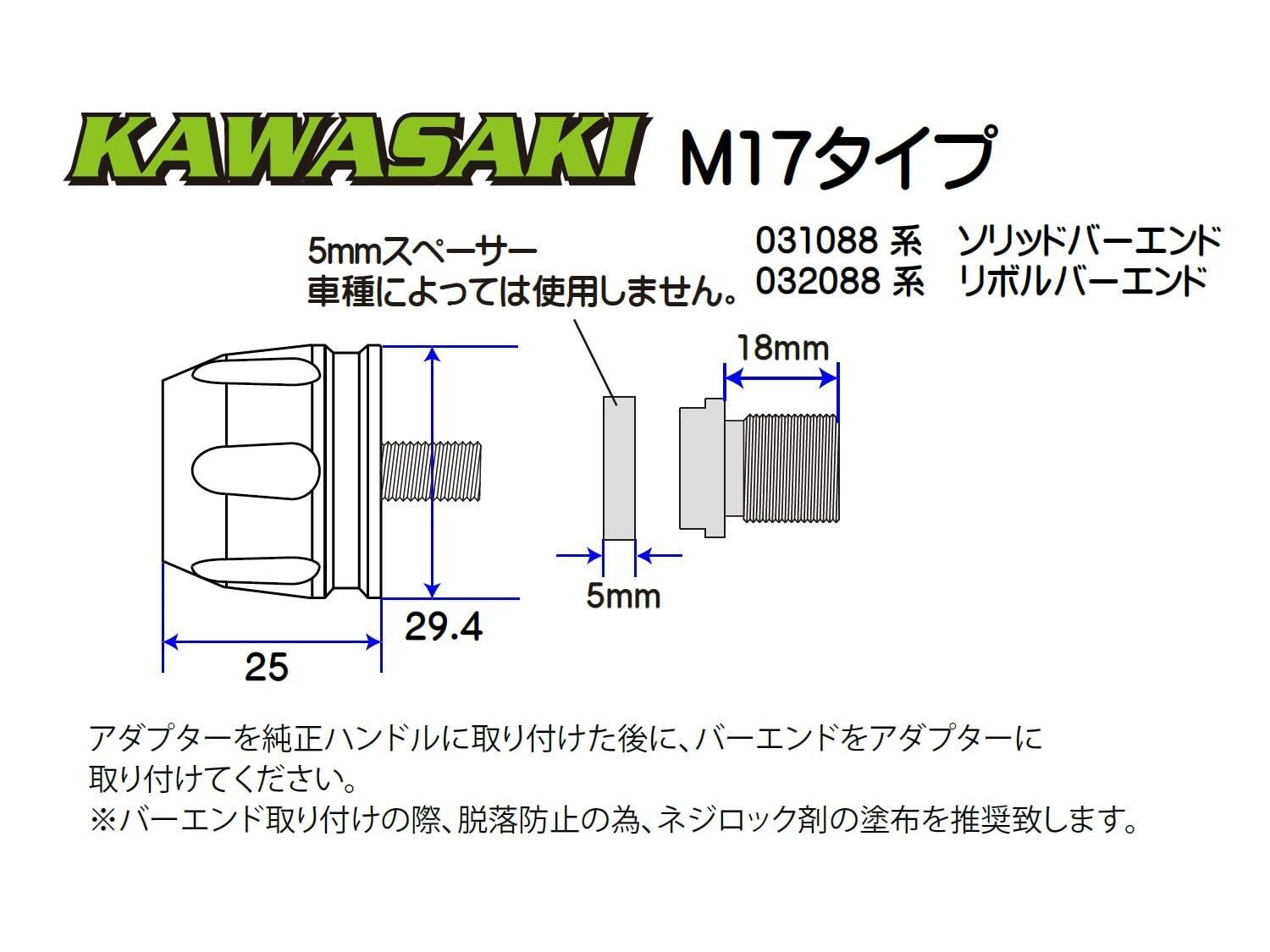 KAWASAKI M17タイプ

5mmスペーサー
車種によっては使用しません。

031088 系　ソリッドバーエンド
032088 系　リボルバーエンド

18mm

5mm

29.4

25

アダプターを純正ハンドルに取り付けた後に、バーエンドをアダプターに取り付けてください。
※バーエンド取り付けの際、脱落防止の為、ネジロック剤の塗布を推奨致します。